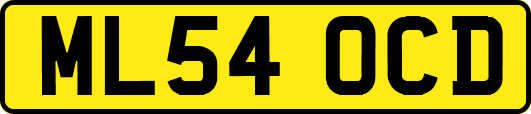 ML54 OCD